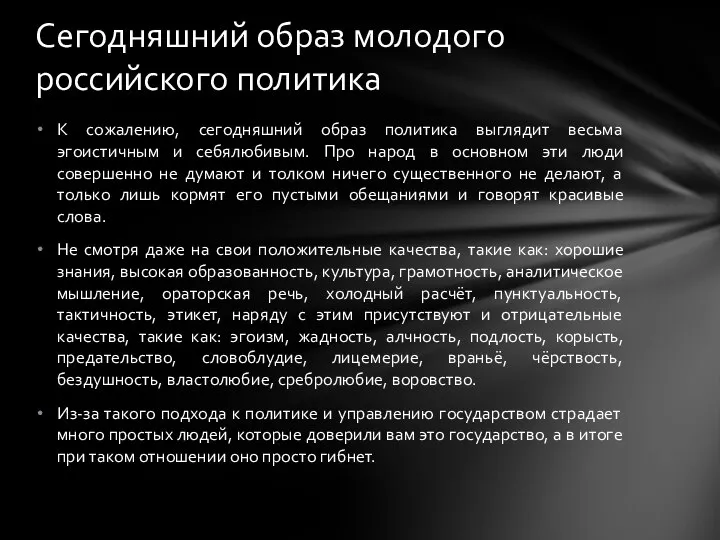 Сегодняшний образ молодого российского политика

• К сожалению, сегодняшний образ политика выглядит весьма эгоистичным и себялюбивым. Про народ в основном эти люди совершенно не думают и толком ничего существенного не делают, а только лишь кормят его пустыми обещаниями и говорят красивые слова.

• Не смотря даже на свои положительные качества, такие как: хорошие знания, высокая образованность, культура, грамотность, аналитическое мышление, ораторская речь, холодный расчёт, пунктуальность, тактичность, этикет, наряду с этим присутствуют и отрицательные качества, такие как: эгоизм, жадность, алчность, подлость, корысть, предательство, словоблудие, лицемерие, враньё, чёрствость, бездушность, властолюбие, сребролюбие, воровство.

• Из-за такого подхода к политике и управлению государством страдает много простых людей, которые доверили вам это государство, а в итоге при таком отношении оно просто гибнет.